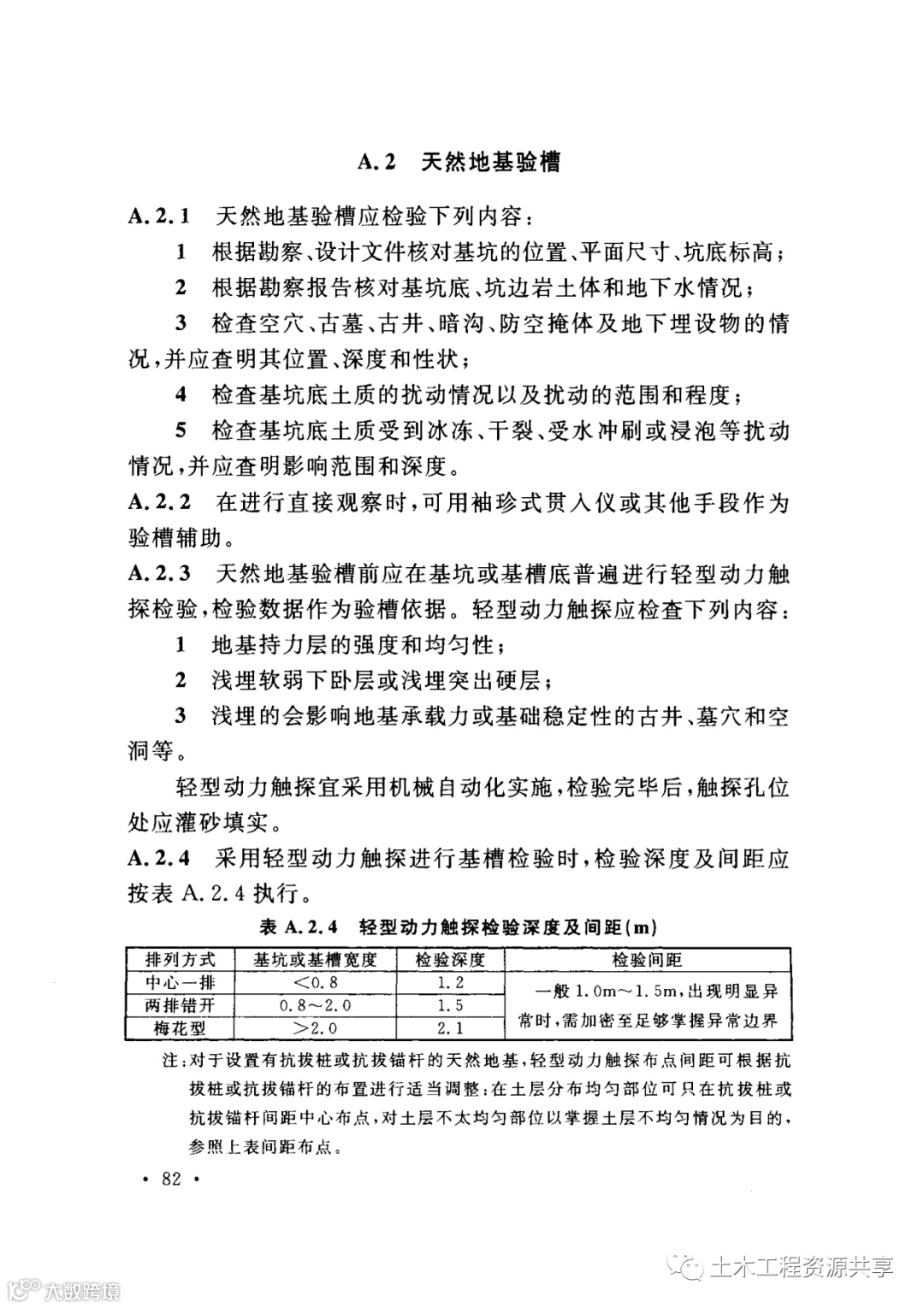 A.2 天然地基验槽

A.2.1 天然地基验槽应检验下列内容：

1 根据勘察、设计文件核对基坑的位置、平面尺寸、坑底标高；

2 根据勘察报告核对基坑底、坑边岩土体和地下水情况；

3 检查空穴、古墓、古井、暗沟、防空掩体及地下埋设物的情况，并应查明其位置、深度和性状；

4 检查基坑底土质的扰动情况以及扰动的范围和程度；

5 检查基坑底土质受到冰冻、干裂、受水冲刷或浸泡等扰动情况，并应查明影响范围和深度。

A.2.2 在进行直接观察时，可用袖珍式贯入仪或其他手段作为验槽辅助。

A.2.3 天然地基验槽前应在基坑或基槽底普遍进行轻型动力触探检验，检验数据作为验槽依据。轻型动力触探应检查下列内容：

1 地基持力层的强度和均匀性；

2 浅埋软弱下卧层或浅埋突出硬层；

3 浅埋的会影响地基承载力或基础稳定性的古井、墓穴和空洞等。

轻型动力触探宜采用机械自动化实施，检验完毕后，触探孔位处应灌砂填实。

A.2.4 采用轻型动力触探进行基槽检验时，检验深度及间距应按表 A.2.4 执行。

表 A.2.4 轻型动力触探检验深度及间距(m)

| 排列方式 | 基坑或基槽宽度 | 检验深度 | 检验间距 |
|---|---|---|---|
| 中心一排 | <0.8 | 1.2 | 一般 1.0m～1.5m，出现明显异常时，需加密至足够掌握异常边界 |
| 两排错开 | 0.8～2.0 | 1.5 | |
| 梅花型 | >2.0 | 2.1 | |

注：对于设置有抗拔桩或抗拔锚杆的天然地基，轻型动力触探布点间距可根据抗拔桩或抗拔锚杆的布置进行适当调整；在土层分布均匀部位可只在抗拔桩或抗拔锚杆间距中心布点，对土层不太均匀部位以掌握土层不均匀情况为目的，参照上表间距布点。

· 82 ·

土木工程资源共享

大数跨境